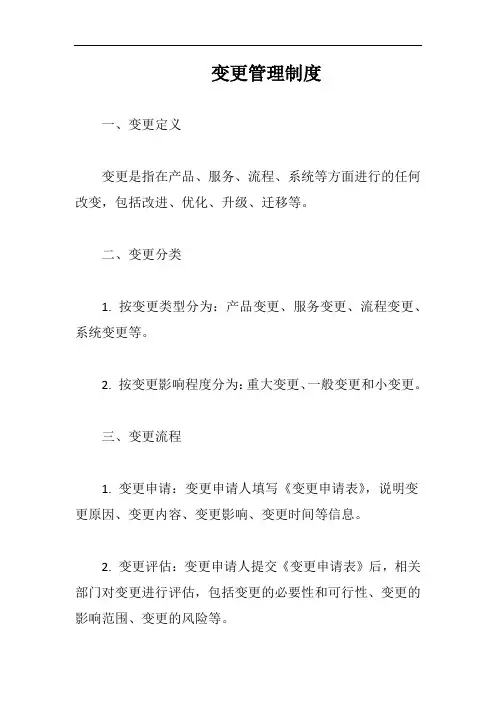 变更管理制度

一、变更定义

变更是指在产品、服务、流程、系统等方面进行的任何改变，包括改进、优化、升级、迁移等。

二、变更分类

1. 按变更类型分为：产品变更、服务变更、流程变更、系统变更等。

2. 按变更影响程度分为：重大变更、一般变更和小变更。

三、变更流程

1. 变更申请：变更申请人填写《变更申请表》，说明变更原因、变更内容、变更影响、变更时间等信息。

2. 变更评估：变更申请人提交《变更申请表》后，相关部门对变更进行评估，包括变更的必要性和可行性、变更的影响范围、变更的风险等。